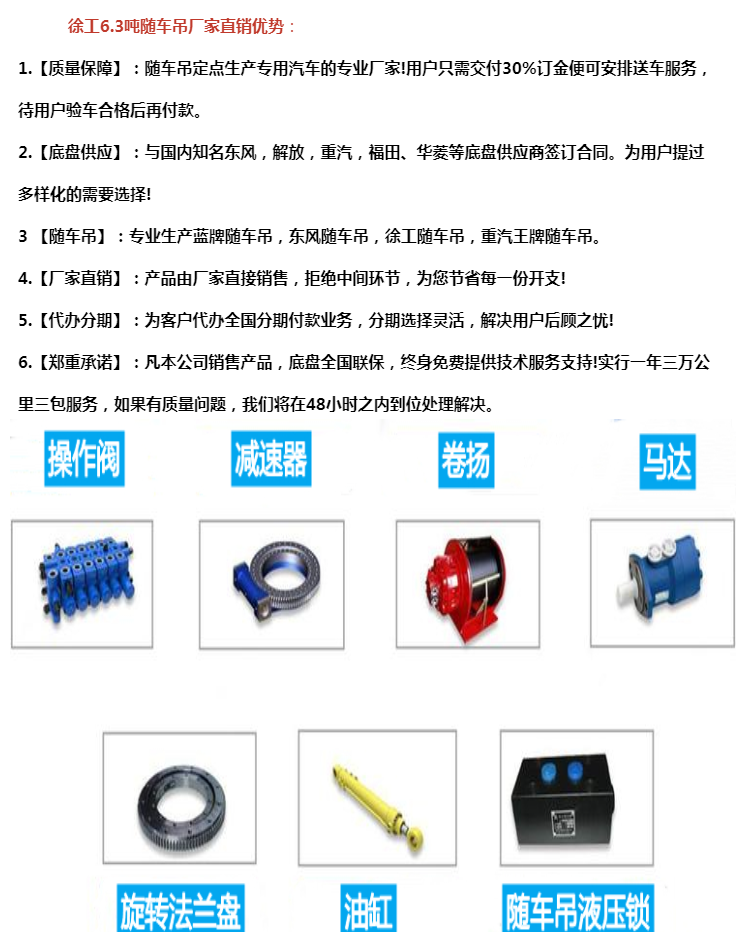 徐工6.3吨随车吊厂家直销优势：

1.【质量保障】：随车吊定点生产专用汽车的专业厂家!用户只需交付30%订金便可安排送车服务，待用户验车合格后再付款。

2.【底盘供应】：与国内知名东风，解放，重汽，福田、华菱等底盘供应商签订合同。为用户提过多样化的需要选择!

3 【随车吊】：专业生产蓝牌随车吊，东风随车吊，徐工随车吊，重汽王牌随车吊。

4.【厂家直销】：产品由厂家直接销售，拒绝中间环节，为您节省每一份开支!

5.【代办分期】：为客户代办全国分期付款业务，分期选择灵活，解决用户后顾之忧!

6.【郑重承诺】：凡本公司销售产品，底盘全国联保，终身免费提供技术服务支持!实行一年三万公里三包服务，如果有质量问题，我们将在48小时之内到位处理解决。

操作阀

减速器

卷扬

马达

旋转法兰盘

油缸

随车吊液压锁